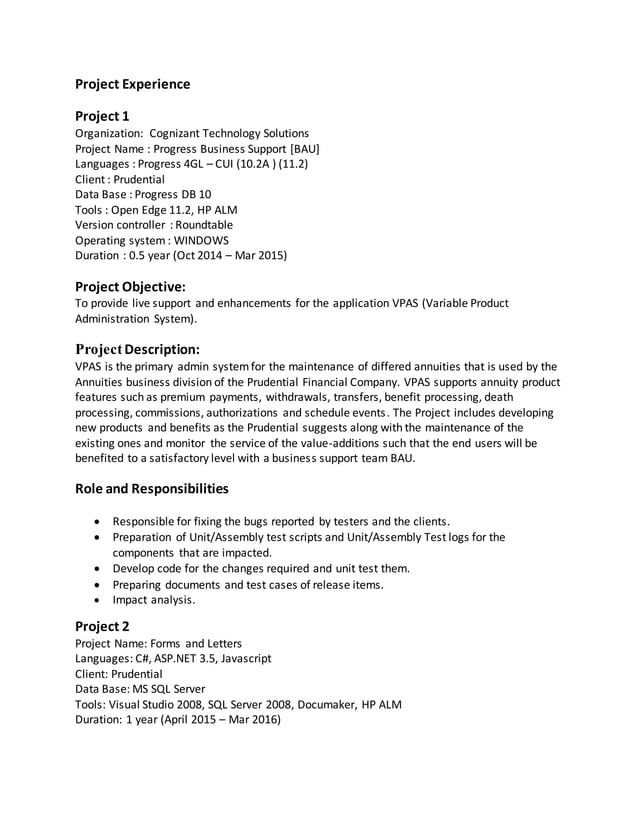 Project Experience

Project 1
Organization: Cognizant Technology Solutions
Project Name : Progress Business Support [BAU]
Languages : Progress 4GL – CUI (10.2A ) (11.2)
Client : Prudential
Data Base : Progress DB 10
Tools : Open Edge 11.2, HP ALM
Version controller : Roundtable
Operating system : WINDOWS
Duration : 0.5 year (Oct 2014 – Mar 2015)

Project Objective:
To provide live support and enhancements for the application VPAS (Variable Product Administration System).

Project Description:
VPAS is the primary admin system for the maintenance of differed annuities that is used by the Annuities business division of the Prudential Financial Company. VPAS supports annuity product features such as premium payments, withdrawals, transfers, benefit processing, death processing, commissions, authorizations and schedule events. The Project includes developing new products and benefits as the Prudential suggests along with the maintenance of the existing ones and monitor the service of the value-additions such that the end users will be benefited to a satisfactory level with a business support team BAU.

Role and Responsibilities

• Responsible for fixing the bugs reported by testers and the clients.
• Preparation of Unit/Assembly test scripts and Unit/Assembly Test logs for the components that are impacted.
• Develop code for the changes required and unit test them.
• Preparing documents and test cases of release items.
• Impact analysis.

Project 2
Project Name: Forms and Letters
Languages: C#, ASP.NET 3.5, Javascript
Client: Prudential
Data Base: MS SQL Server
Tools: Visual Studio 2008, SQL Server 2008, Documaker, HP ALM
Duration: 1 year (April 2015 – Mar 2016)